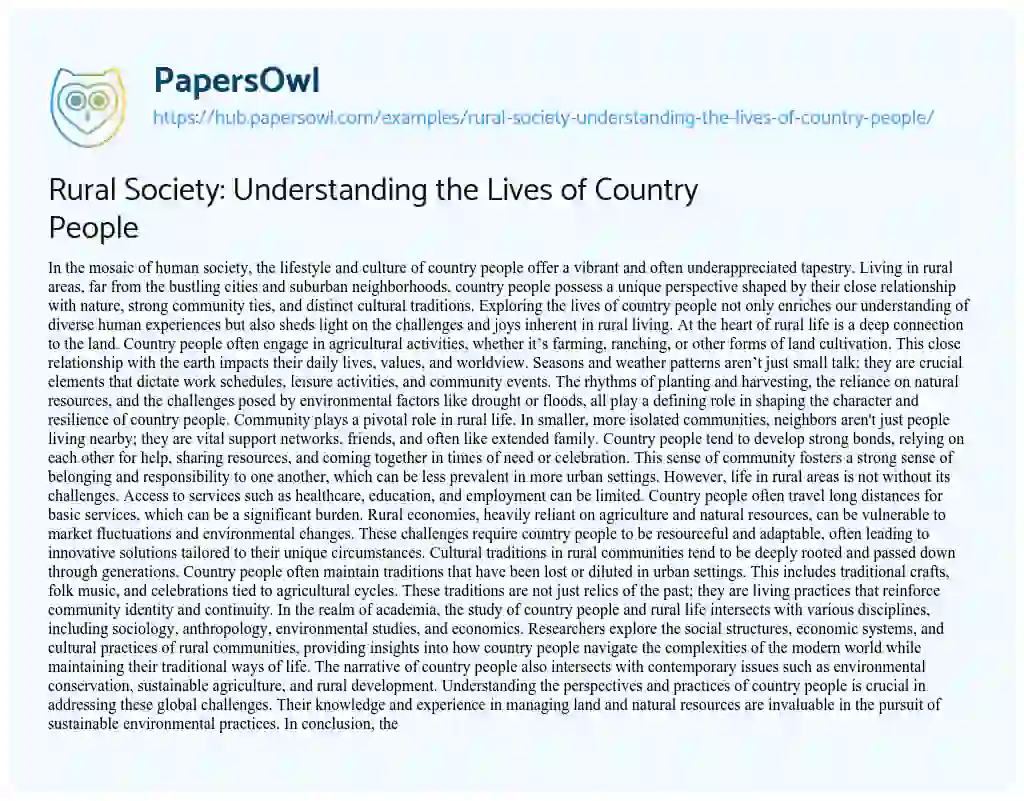 PapersOwl
https://hub.papersowl.com/examples/rural-society-understanding-the-lives-of-country-people/

Rural Society: Understanding the Lives of Country People

In the mosaic of human society, the lifestyle and culture of country people offer a vibrant and often underappreciated tapestry. Living in rural areas, far from the bustling cities and suburban neighborhoods, country people possess a unique perspective shaped by their close relationship with nature, strong community ties, and distinct cultural traditions. Exploring the lives of country people not only enriches our understanding of diverse human experiences but also sheds light on the challenges and joys inherent in rural living. At the heart of rural life is a deep connection to the land. Country people often engage in agricultural activities, whether it's farming, ranching, or other forms of land cultivation. This close relationship with the earth impacts their daily lives, values, and worldview. Seasons and weather patterns aren't just small talk; they are crucial elements that dictate work schedules, leisure activities, and community events. The rhythms of planting and harvesting, the reliance on natural resources, and the challenges posed by environmental factors like drought or floods, all play a defining role in shaping the character and resilience of country people. Community plays a pivotal role in rural life. In smaller, more isolated communities, neighbors aren't just people living nearby; they are vital support networks, friends, and often like extended family. Country people tend to develop strong bonds, relying on each other for help, sharing resources, and coming together in times of need or celebration. This sense of community fosters a strong sense of belonging and responsibility to one another, which can be less prevalent in more urban settings. However, life in rural areas is not without its challenges. Access to services such as healthcare, education, and employment can be limited. Country people often travel long distances for basic services, which can be a significant burden. Rural economies, heavily reliant on agriculture and natural resources, can be vulnerable to market fluctuations and environmental changes. These challenges require country people to be resourceful and adaptable, often leading to innovative solutions tailored to their unique circumstances. Cultural traditions in rural communities tend to be deeply rooted and passed down through generations. Country people often maintain traditions that have been lost or diluted in urban settings. This includes traditional crafts, folk music, and celebrations tied to agricultural cycles. These traditions are not just relics of the past; they are living practices that reinforce community identity and continuity. In the realm of academia, the study of country people and rural life intersects with various disciplines, including sociology, anthropology, environmental studies, and economics. Researchers explore the social structures, economic systems, and cultural practices of rural communities, providing insights into how country people navigate the complexities of the modern world while maintaining their traditional ways of life. The narrative of country people also intersects with contemporary issues such as environmental conservation, sustainable agriculture, and rural development. Understanding the perspectives and practices of country people is crucial in addressing these global challenges. Their knowledge and experience in managing land and natural resources are invaluable in the pursuit of sustainable environmental practices. In conclusion, the